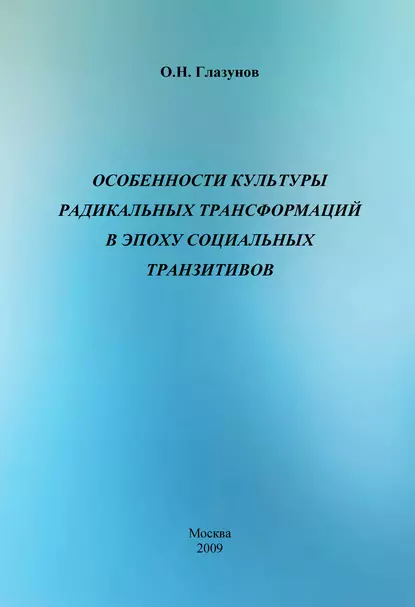 О.Н. Глазунов

ОСОБЕННОСТИ КУЛЬТУРЫ РАДИКАЛЬНЫХ ТРАНСФОРМАЦИЙ В ЭПОХУ СОЦИАЛЬНЫХ ТРАНЗИТИВОВ

Москва
2009